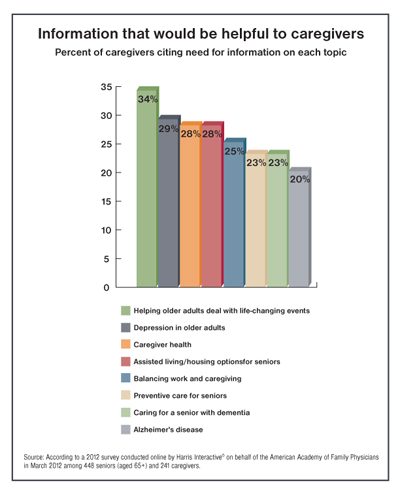 Information that would be helpful to caregivers

Percent of caregivers citing need for information on each topic

35
30
25
20
15
10
5
0

34%
29%
28%
28%
25%
23%
23%
20%

Helping older adults deal with life-changing events
Depression in older adults
Caregiver health
Assisted living/housing optionsfor seniors
Balancing work and caregiving
Preventive care for seniors
Caring for a senior with dementia
Alzheimer's disease

Source: According to a 2012 survey conducted online by Harris Interactive® on behalf of the American Academy of Family Physicians in March 2012 among 448 seniors (aged 65+) and 241 caregivers.